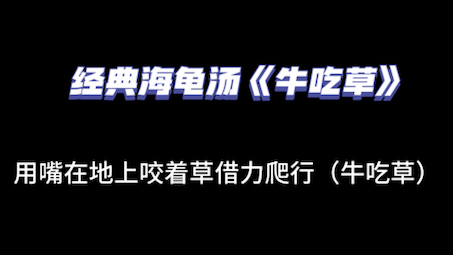 经典海龟汤《牛吃草》

用嘴在地上咬着草借力爬行（牛吃草）